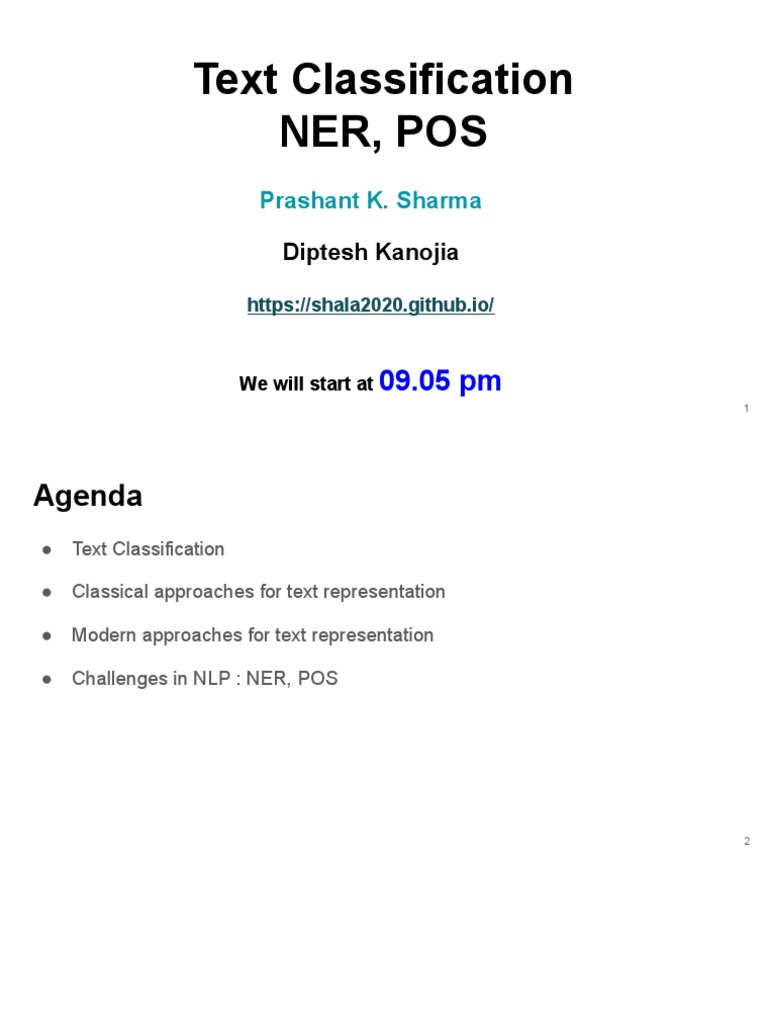 Text Classification
NER, POS

Prashant K. Sharma

Diptesh Kanojia

https://shala2020.github.io/

We will start at 09.05 pm

1

Agenda

• Text Classification
• Classical approaches for text representation
• Modern approaches for text representation
• Challenges in NLP : NER, POS

2